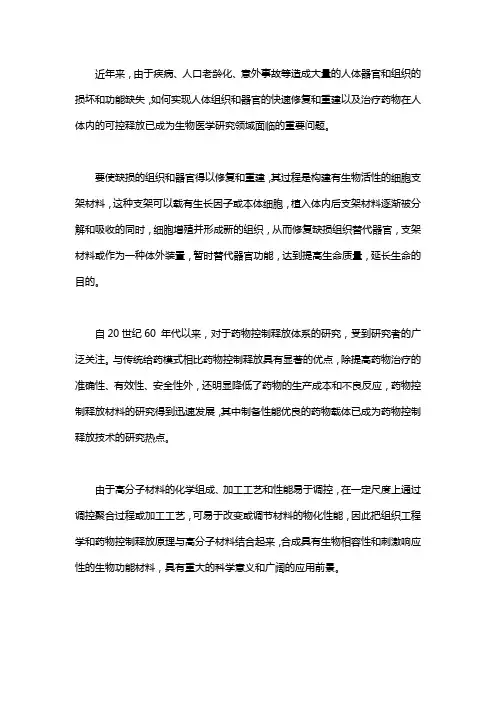 近年来，由于疾病、人口老龄化、意外事故等造成大量的人体器官和组织的损坏和功能缺失，如何实现人体组织和器官的快速修复和重建以及治疗药物在人体内的可控释放已成为生物医学研究领域面临的重要问题。

要使缺损的组织和器官得以修复和重建，其过程是构建有生物活性的细胞支架材料，这种支架可以载有生长因子或本体细胞，植入体内后支架材料逐渐被分解和吸收的同时，细胞增殖并形成新的组织，从而修复缺损组织替代器官，支架材料或作为一种体外装置，暂时替代器官功能，达到提高生命质量，延长生命的目的。

自 20 世纪 60 年代以来，对于药物控制释放体系的研究，受到研究者的广泛关注。与传统给药模式相比药物控制释放具有显著的优点，除提高药物治疗的准确性、有效性、安全性外，还明显降低了药物的生产成本和不良反应，药物控制释放材料的研究得到迅速发展，其中制备性能优良的药物载体已成为药物控制释放技术的研究热点。

由于高分子材料的化学组成、加工工艺和性能易于调控，在一定尺度上通过调控聚合过程或加工工艺，可易于改变或调节材料的物化性能，因此把组织工程学和药物控制释放原理与高分子材料结合起来，合成具有生物相容性和刺激响应性的生物功能材料，具有重大的科学意义和广阔的应用前景。